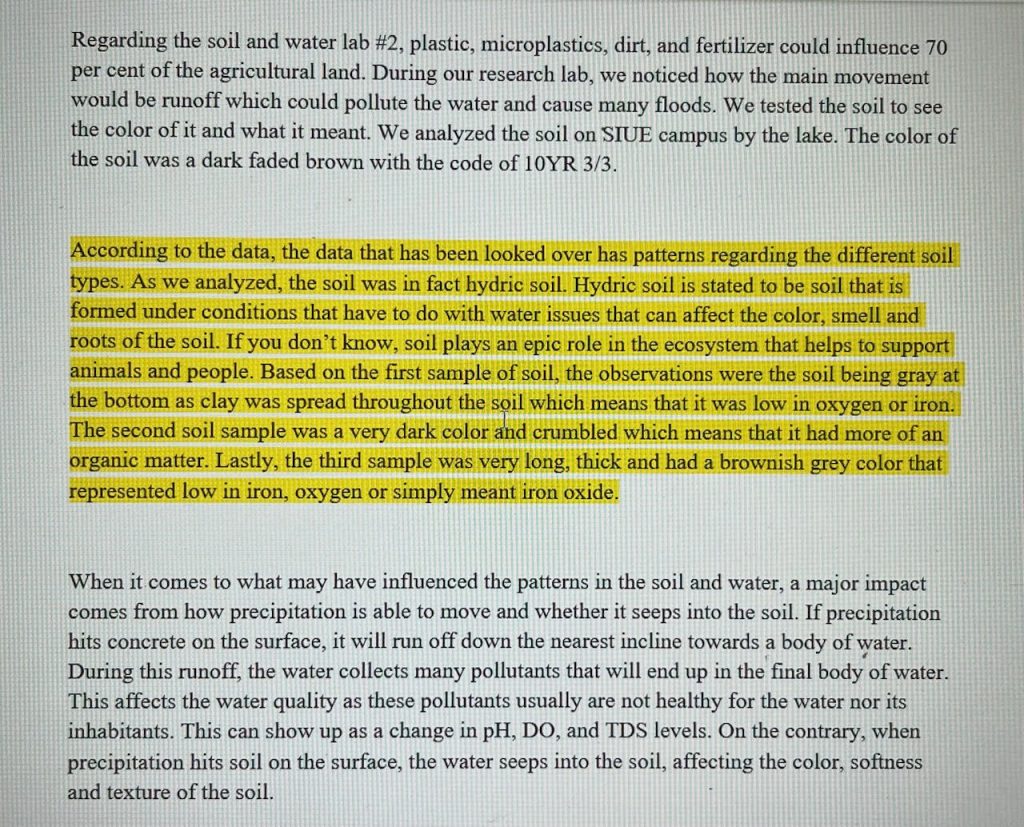 Regarding the soil and water lab #2, plastic, microplastics, dirt, and fertilizer could influence 70 per cent of the agricultural land. During our research lab, we noticed how the main movement would be runoff which could pollute the water and cause many floods. We tested the soil to see the color of it and what it meant. We analyzed the soil on SIUE campus by the lake. The color of the soil was a dark faded brown with the code of 10YR 3/3.

According to the data, the data that has been looked over has patterns regarding the different soil types. As we analyzed, the soil was in fact hydric soil. Hydric soil is stated to be soil that is formed under conditions that have to do with water issues that can affect the color, smell and roots of the soil. If you don't know, soil plays an epic role in the ecosystem that helps to support animals and people. Based on the first sample of soil, the observations were the soil being gray at the bottom as clay was spread throughout the soil which means that it was low in oxygen or iron. The second soil sample was a very dark color and crumbled which means that it had more of an organic matter. Lastly, the third sample was very long, thick and had a brownish grey color that represented low in iron, oxygen or simply meant iron oxide.

When it comes to what may have influenced the patterns in the soil and water, a major impact comes from how precipitation is able to move and whether it seeps into the soil. If precipitation hits concrete on the surface, it will run off down the nearest incline towards a body of water. During this runoff, the water collects many pollutants that will end up in the final body of water. This affects the water quality as these pollutants usually are not healthy for the water nor its inhabitants. This can show up as a change in pH, DO, and TDS levels. On the contrary, when precipitation hits soil on the surface, the water seeps into the soil, affecting the color, softness and texture of the soil.